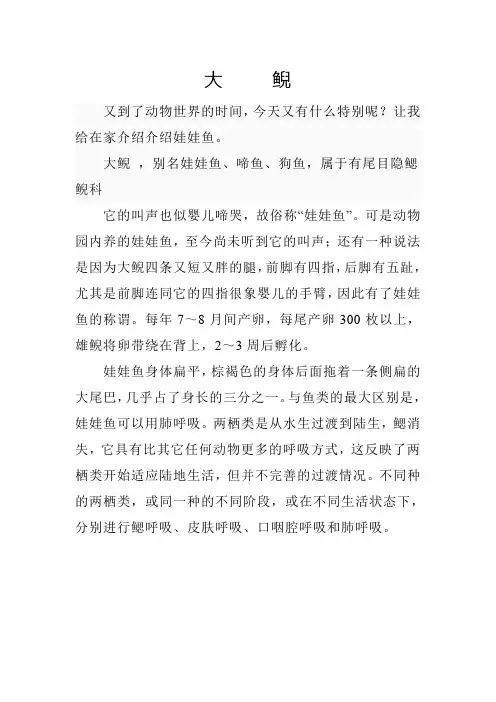 大　　鲵

又到了动物世界的时间，今天又有什么特别呢？让我给在家介绍介绍娃娃鱼。

大鲵 ，别名娃娃鱼、啼鱼、狗鱼，属于有尾目隐鳃鲵科

它的叫声也似婴儿啼哭，故俗称“娃娃鱼”。可是动物园内养的娃娃鱼，至今尚未听到它的叫声；还有一种说法是因为大鲵四条又短又胖的腿，前脚有四指，后脚有五趾，尤其是前脚连同它的四指很象婴儿的手臂，因此有了娃娃鱼的称谓。每年 7～8 月间产卵，每尾产卵 300 枚以上，雄鲵将卵带绕在背上，2～3 周后孵化。

娃娃鱼身体扁平，棕褐色的身体后面拖着一条侧扁的大尾巴，几乎占了身长的三分之一。与鱼类的最大区别是，娃娃鱼可以用肺呼吸。两栖类是从水生过渡到陆生，鳃消失，它具有比其它任何动物更多的呼吸方式，这反映了两栖类开始适应陆地生活，但并不完善的过渡情况。不同种的两栖类，或同一种的不同阶段，或在不同生活状态下，分别进行鳃呼吸、皮肤呼吸、口咽腔呼吸和肺呼吸。